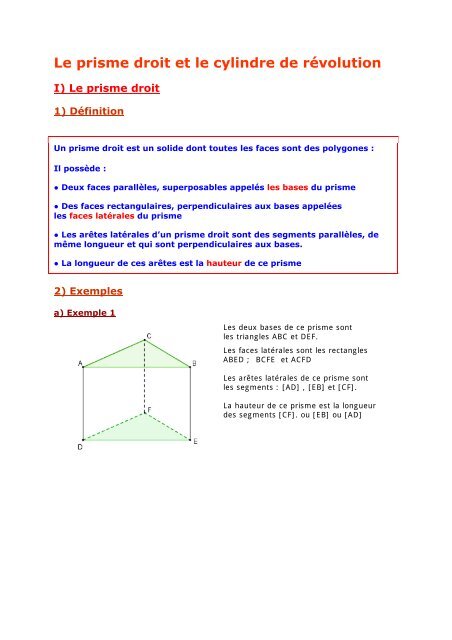 Le prisme droit et le cylindre de révolution

I) Le prisme droit

1) Définition

Un prisme droit est un solide dont toutes les faces sont des polygones :

Il possède :

• Deux faces parallèles, superposables appelés les bases du prisme

• Des faces rectangulaires, perpendiculaires aux bases appelées les faces latérales du prisme

• Les arêtes latérales d'un prisme droit sont des segments parallèles, de même longueur et qui sont perpendiculaires aux bases.

• La longueur de ces arêtes est la hauteur de ce prisme

2) Exemples

a) Exemple 1

C
A
B
F
D
E

Les deux bases de ce prisme sont les triangles ABC et DEF.

Les faces latérales sont les rectangles ABED ; BCFE et ACFD

Les arêtes latérales de ce prisme sont les segments : [AD] , [EB] et [CF].

La hauteur de ce prisme est la longueur des segments [CF]. ou [EB] ou [AD]